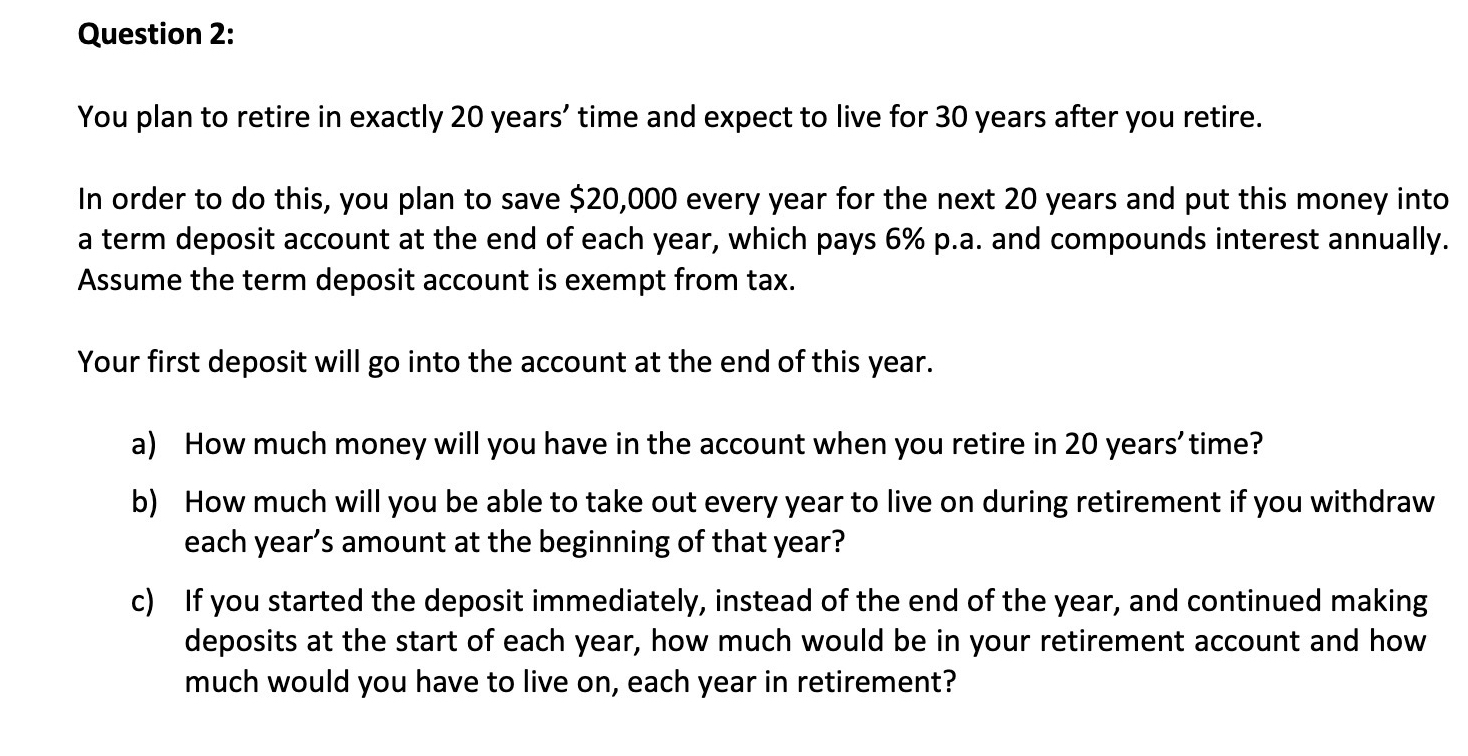 Question 2:

You plan to retire in exactly 20 years' time and expect to live for 30 years after you retire.

In order to do this, you plan to save \$20,000 every year for the next 20 years and put this money into a term deposit account at the end of each year, which pays 6% p.a. and compounds interest annually. Assume the term deposit account is exempt from tax.

Your first deposit will go into the account at the end of this year.

a) How much money will you have in the account when you retire in 20 years' time?

b) How much will you be able to take out every year to live on during retirement if you withdraw each year's amount at the beginning of that year?

c) If you started the deposit immediately, instead of the end of the year, and continued making deposits at the start of each year, how much would be in your retirement account and how much would you have to live on, each year in retirement?